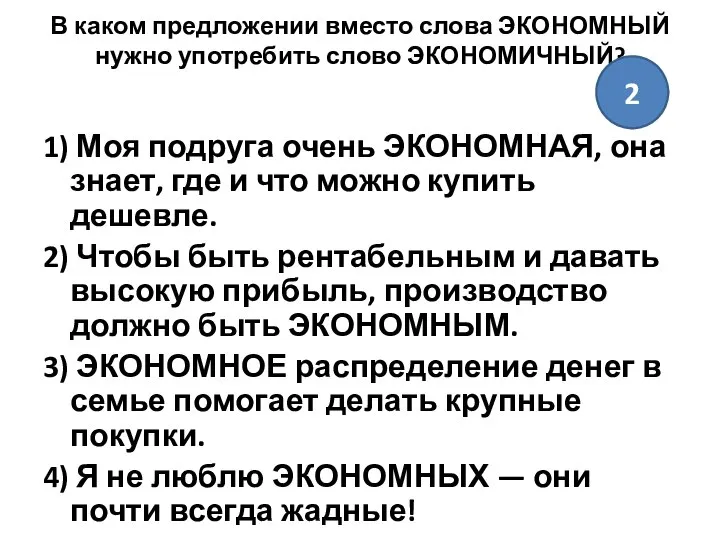 В каком предложении вместо слова ЭКОНОМНЫЙ нужно употребить слово ЭКОНОМИЧНЫЙ?

2

1) Моя подруга очень ЭКОНОМНАЯ, она знает, где и что можно купить дешевле.

2) Чтобы быть рентабельным и давать высокую прибыль, производство должно быть ЭКОНОМНЫМ.

3) ЭКОНОМНОЕ распределение денег в семье помогает делать крупные покупки.

4) Я не люблю ЭКОНОМНЫХ — они почти всегда жадные!